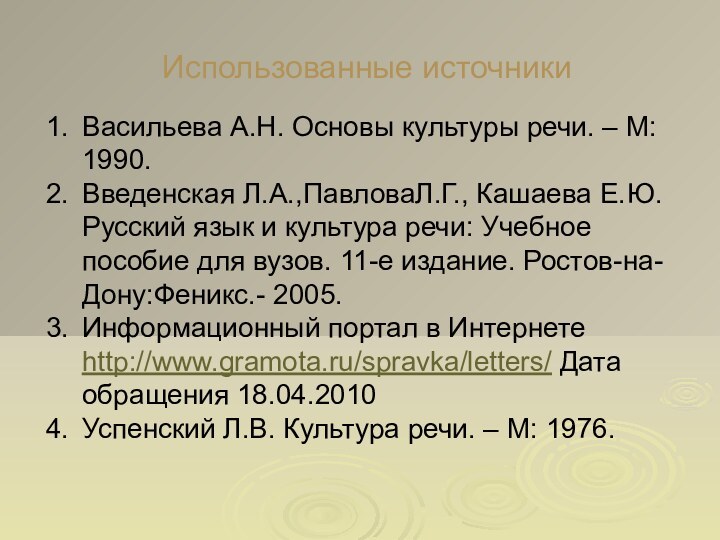 Использованные источники

1. Васильева А.Н. Основы культуры речи. – М: 1990.
2. Введенская Л.А.,ПавловаЛ.Г., Кашаева Е.Ю. Русский язык и культура речи: Учебное пособие для вузов. 11-е издание. Ростов-на-Дону:Феникс.- 2005.
3. Информационный портал в Интернете http://www.gramota.ru/spravka/letters/ Дата обращения 18.04.2010
4. Успенский Л.В. Культура речи. – М: 1976.